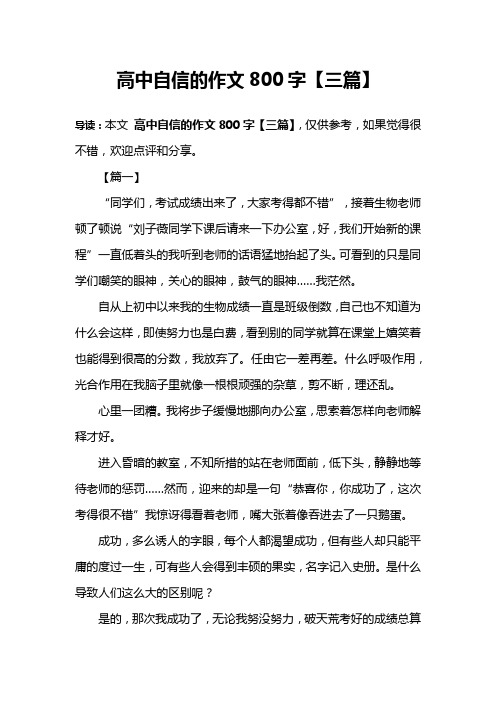 高中自信的作文 800 字【三篇】

导读：本文 高中自信的作文 800 字【三篇】，仅供参考，如果觉得很不错，欢迎点评和分享。

【篇一】

“同学们，考试成绩出来了，大家考得都不错”，接着生物老师顿了顿说“刘子薇同学下课后请来一下办公室，好，我们开始新的课程”一直低着头的我听到老师的话语猛地抬起了头。可看到的只是同学们嘲笑的眼神，关心的眼神，鼓气的眼神……我茫然。

自从上初中以来我的生物成绩一直是班级倒数，自己也不知道为什么会这样，即使努力也是白费，看到别的同学就算在课堂上嬉笑着也能得到很高的分数，我放弃了。任由它一差再差。什么呼吸作用，光合作用在我脑子里就像一根根顽强的杂草，剪不断，理还乱。

心里一团糟。我将步子缓慢地挪向办公室，思索着怎样向老师解释才好。

进入昏暗的教室，不知所措的站在老师面前，低下头，静静地等待老师的惩罚……然而，迎来的却是一句“恭喜你，你成功了，这次考得很不错”我惊讶得看着老师，嘴大张着像吞进去了一只鹅蛋。

成功，多么诱人的字眼，每个人都渴望成功，但有些人却只能平庸的度过一生，可有些人会得到丰硕的果实，名字记入史册。是什么导致人们这么大的区别呢？

是的，那次我成功了，无论我努没努力，破天荒考好的成绩总算